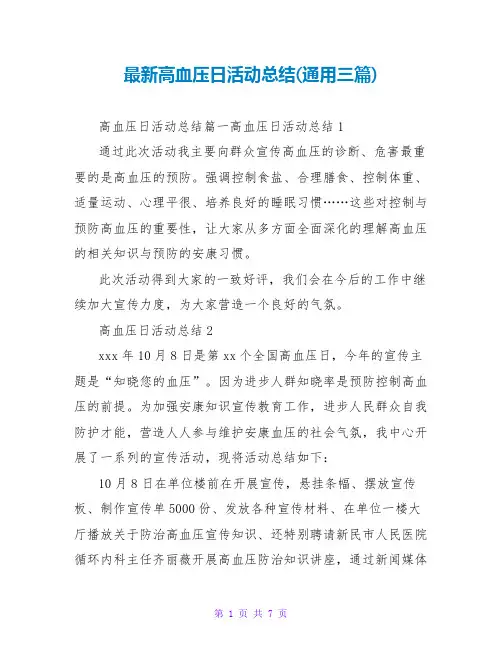 最新高血压日活动总结(通用三篇)

高血压日活动总结篇一高血压日活动总结 1

通过此次活动我主要向群众宣传高血压的诊断、危害最重要的是高血压的预防。强调控制食盐、合理膳食、控制体重、适量运动、心理平很、培养良好的睡眠习惯……这些对控制与预防高血压的重要性，让大家从多方面全面深化的理解高血压的相关知识与预防的安康习惯。

此次活动得到大家的一致好评，我们会在今后的工作中继续加大宣传力度，为大家营造一个良好的气氛。

高血压日活动总结 2

xxx 年 10 月 8 日是第 xx 个全国高血压日，今年的宣传主题是“知晓您的血压”。因为进步人群知晓率是预防控制高血压的前提。为加强安康知识宣传教育工作，进步人民群众自我防护才能，营造人人参与维护安康血压的社会气氛，我中心开展了一系列的宣传活动，现将活动总结如下：

10 月 8 日在单位楼前在开展宣传，悬挂条幅、摆放宣传板、制作宣传单 5000 份、发放各种宣传材料、在单位一楼大厅播放关于防治高血压宣传知识、还特别聘请新民市人民医院循环内科主任齐丽薇开展高血压防治知识讲座，通过新闻媒体

第 1 页 共 7 页